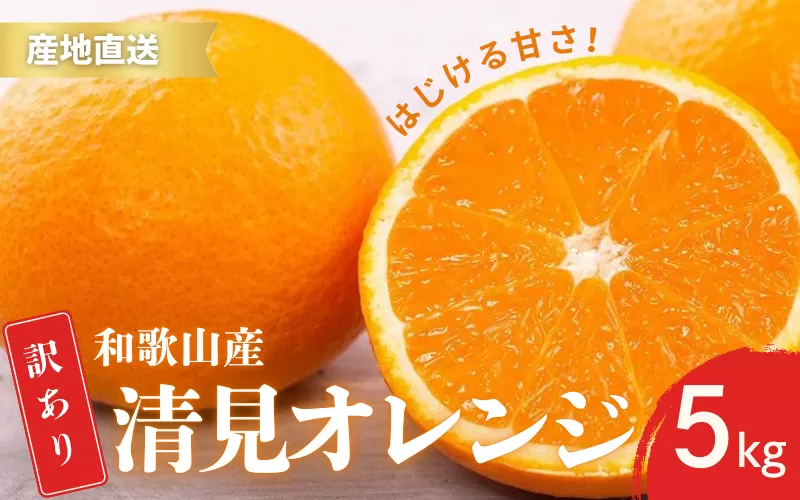 産地直送

はじける甘さ!

訳あり

和歌山産

清見オレンジ

5kg